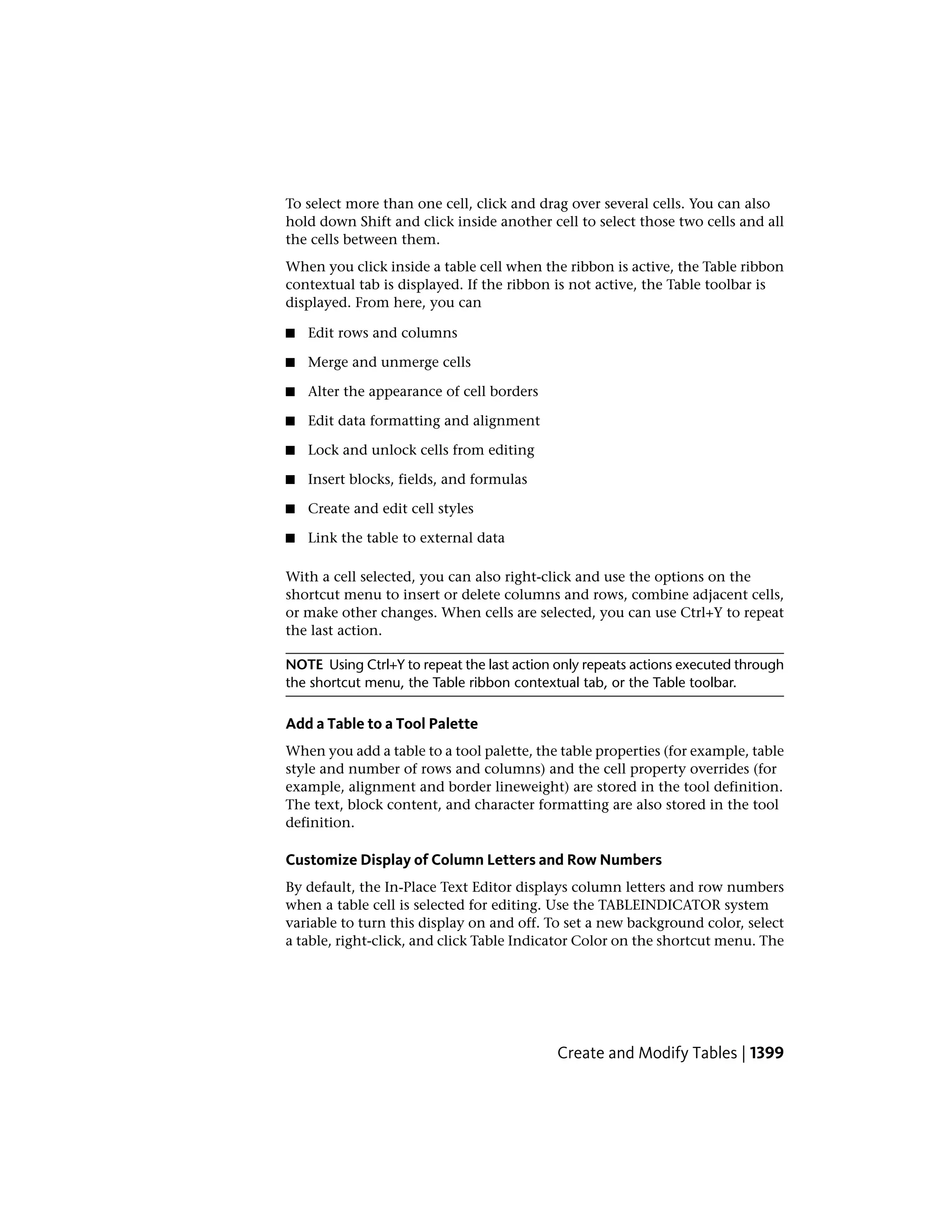 To select more than one cell, click and drag over several cells. You can also hold down Shift and click inside another cell to select those two cells and all the cells between them.

When you click inside a table cell when the ribbon is active, the Table ribbon contextual tab is displayed. If the ribbon is not active, the Table toolbar is displayed. From here, you can

■ Edit rows and columns

■ Merge and unmerge cells

■ Alter the appearance of cell borders

■ Edit data formatting and alignment

■ Lock and unlock cells from editing

■ Insert blocks, fields, and formulas

■ Create and edit cell styles

■ Link the table to external data

With a cell selected, you can also right-click and use the options on the shortcut menu to insert or delete columns and rows, combine adjacent cells, or make other changes. When cells are selected, you can use Ctrl+Y to repeat the last action.

NOTE Using Ctrl+Y to repeat the last action only repeats actions executed through the shortcut menu, the Table ribbon contextual tab, or the Table toolbar.

Add a Table to a Tool Palette

When you add a table to a tool palette, the table properties (for example, table style and number of rows and columns) and the cell property overrides (for example, alignment and border lineweight) are stored in the tool definition. The text, block content, and character formatting are also stored in the tool definition.

Customize Display of Column Letters and Row Numbers

By default, the In-Place Text Editor displays column letters and row numbers when a table cell is selected for editing. Use the TABLEINDICATOR system variable to turn this display on and off. To set a new background color, select a table, right-click, and click Table Indicator Color on the shortcut menu. The

Create and Modify Tables | 1399